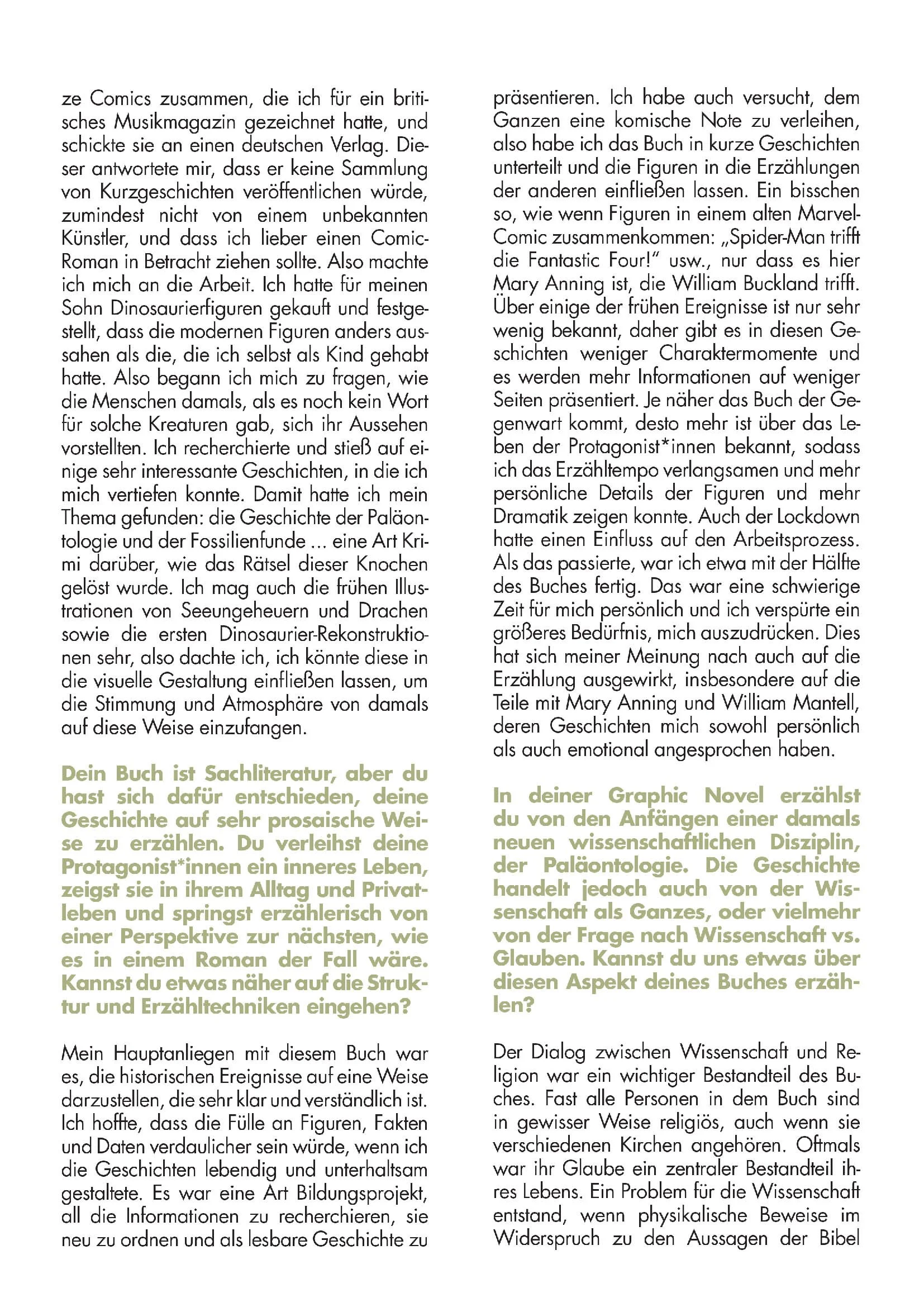 ze Comics zusammen, die ich für ein britisches Musikmagazin gezeichnet hatte, und schickte sie an einen deutschen Verlag. Dieser antwortete mir, dass er keine Sammlung von Kurzgeschichten veröffentlichen würde, zumindest nicht von einem unbekannten Künstler, und dass ich lieber einen Comic-Roman in Betracht ziehen sollte. Also machte ich mich an die Arbeit. Ich hatte für meinen Sohn Dinosaurierfiguren gekauft und festgestellt, dass die modernen Figuren anders aussahen als die, die ich selbst als Kind gehabt hatte. Also begann ich mich zu fragen, wie die Menschen damals, als es noch kein Wort für solche Kreaturen gab, sich ihr Aussehen vorstellten. Ich recherchierte und stieß auf einige sehr interessante Geschichten, in die ich mich vertiefen konnte. Damit hatte ich mein Thema gefunden: die Geschichte der Paläontologie und der Fossilienfunde ... eine Art Krimi darüber, wie das Rätsel dieser Knochen gelöst wurde. Ich mag auch die frühen Illustrationen von Seeungeheuern und Drachen sowie die ersten Dinosaurier-Rekonstruktionen sehr, also dachte ich, ich könnte diese in die visuelle Gestaltung einfließen lassen, um die Stimmung und Atmosphäre von damals auf diese Weise einzufangen.

Dein Buch ist Sachliteratur, aber du hast sich dafür entschieden, deine Geschichte auf sehr prosaische Weise zu erzählen. Du verleihst deine Protagonist*innen ein inneres Leben, zeigst sie in ihrem Alltag und Privatleben und springst erzählerisch von einer Perspektive zur nächsten, wie es in einem Roman der Fall wäre. Kannst du etwas näher auf die Struktur und Erzähltechniken eingehen?

Mein Hauptanliegen mit diesem Buch war es, die historischen Ereignisse auf eine Weise darzustellen, die sehr klar und verständlich ist. Ich hoffte, dass die Fülle an Figuren, Fakten und Daten verdaulicher sein würde, wenn ich die Geschichten lebendig und unterhaltsam gestaltete. Es war eine Art Bildungsprojekt, all die Informationen zu recherchieren, sie neu zu ordnen und als lesbare Geschichte zu präsentieren. Ich habe auch versucht, dem Ganzen eine komische Note zu verleihen, also habe ich das Buch in kurze Geschichten unterteilt und die Figuren in die Erzählungen der anderen einfließen lassen. Ein bisschen so, wie wenn Figuren in einem alten Marvel-Comic zusammenkommen: „Spider-Man trifft die Fantastic Four!" usw., nur dass es hier Mary Anning ist, die William Buckland trifft. Über einige der frühen Ereignisse ist nur sehr wenig bekannt, daher gibt es in diesen Geschichten weniger Charaktermomente und es werden mehr Informationen auf weniger Seiten präsentiert. Je näher das Buch der Gegenwart kommt, desto mehr ist über das Leben der Protagonist*innen bekannt, sodass ich das Erzähltempo verlangsamen und mehr persönliche Details der Figuren und mehr Dramatik zeigen konnte. Auch der Lockdown hatte einen Einfluss auf den Arbeitsprozess. Als das passierte, war ich etwa mit der Hälfte des Buches fertig. Das war eine schwierige Zeit für mich persönlich und ich verspürte ein größeres Bedürfnis, mich auszudrücken. Dies hat sich meiner Meinung nach auch auf die Erzählung ausgewirkt, insbesondere auf die Teile mit Mary Anning und William Mantell, deren Geschichten mich sowohl persönlich als auch emotional angesprochen haben.

In deiner Graphic Novel erzählst du von den Anfängen einer damals neuen wissenschaftlichen Disziplin, der Paläontologie. Die Geschichte handelt jedoch auch von der Wissenschaft als Ganzes, oder vielmehr von der Frage nach Wissenschaft vs. Glauben. Kannst du uns etwas über diesen Aspekt deines Buches erzählen?

Der Dialog zwischen Wissenschaft und Religion war ein wichtiger Bestandteil des Buches. Fast alle Personen in dem Buch sind in gewisser Weise religiös, auch wenn sie verschiedenen Kirchen angehören. Oftmals war ihr Glaube ein zentraler Bestandteil ihres Lebens. Ein Problem für die Wissenschaft entstand, wenn physikalische Beweise im Widerspruch zu den Aussagen der Bibel